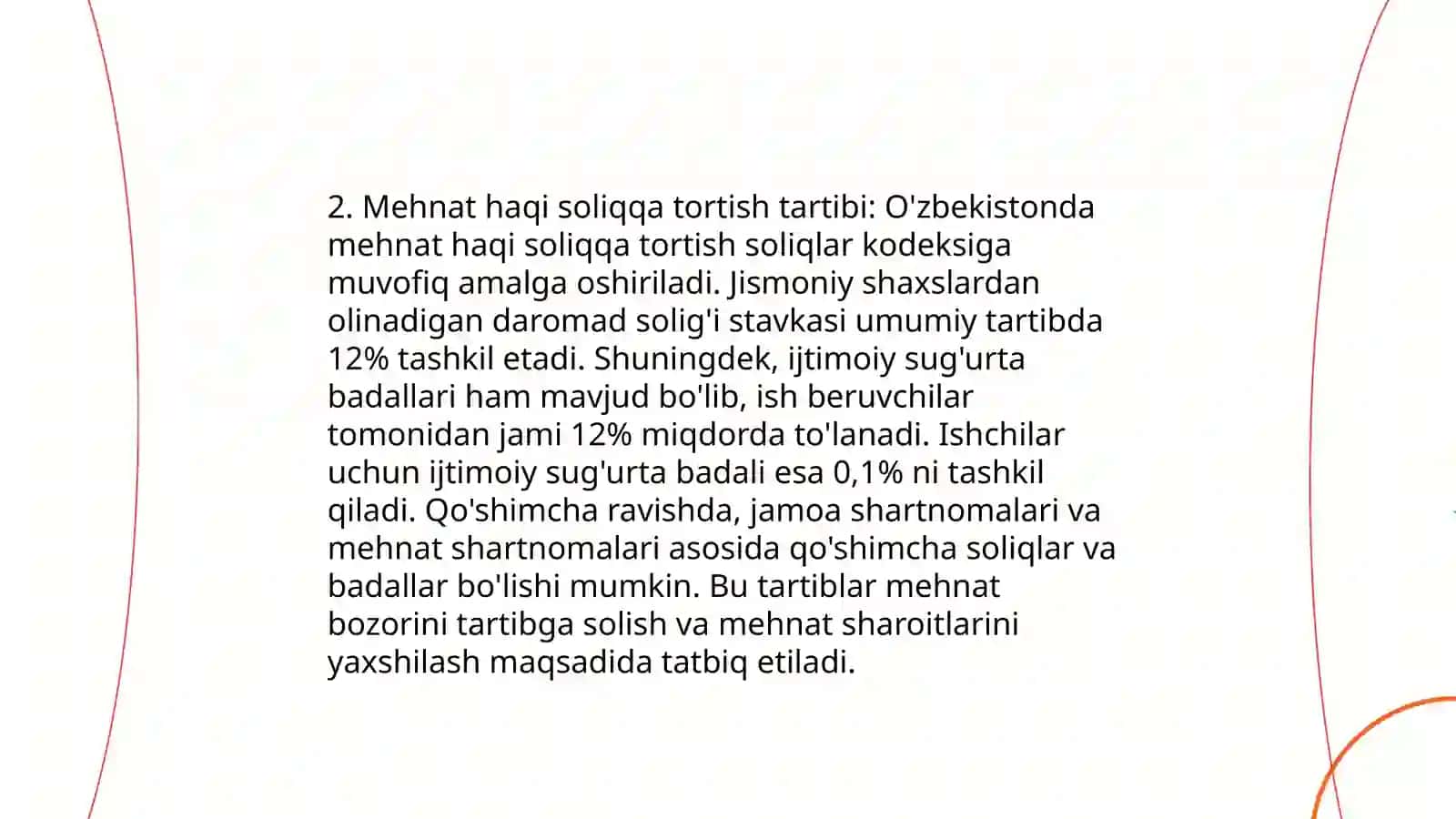 2. Mehnat haqi soliqqa tortish tartibi: O'zbekistonda mehnat haqi soliqqa tortish soliqlar kodeksiga muvofiq amalga oshiriladi. Jismoniy shaxslardan olinadigan daromad solig'i stavkasi umumiy tartibda 12% tashkil etadi. Shuningdek, ijtimoiy sug'urta badallari ham mavjud bo'lib, ish beruvchilar tomonidan jami 12% miqdorda to'lanadi. Ishchilar uchun ijtimoiy sug'urta badali esa 0,1% ni tashkil qiladi. Qo'shimcha ravishda, jamoa shartnomalari va mehnat shartnomalari asosida qo'shimcha soliqlar va badallar bo'lishi mumkin. Bu tartiblar mehnat bozorini tartibga solish va mehnat sharoitlarini yaxshilash maqsadida tatbiq etiladi.